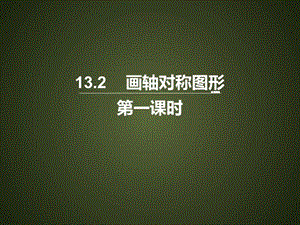 13.2 画轴对称图形

第一课时